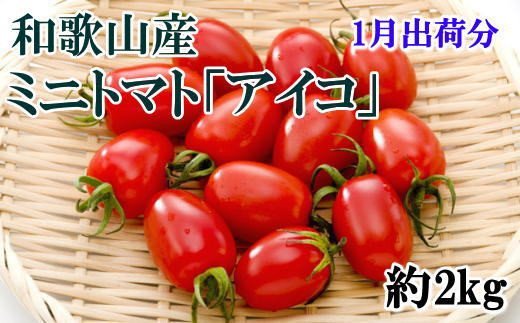 和歌山産
1月出荷分
ミニトマト「アイコ」
約2kg